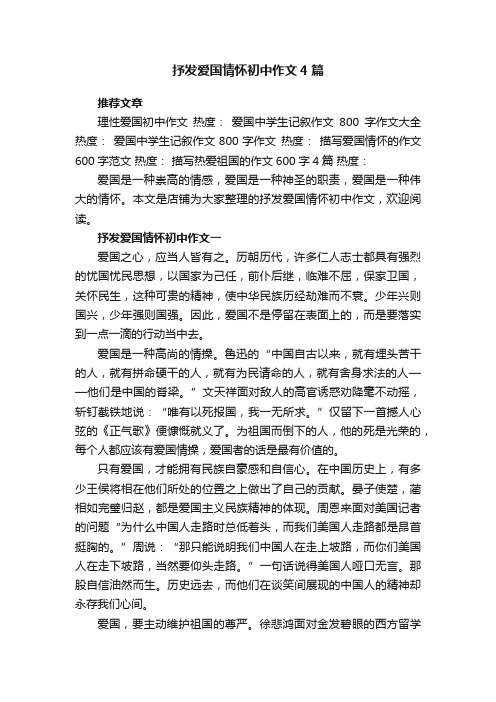 抒发爱国情怀初中作文4篇

推荐文章

理性爱国初中作文 热度： 爱国中学生记叙作文 800 字作文大全 热度： 爱国中学生记叙作文 800 字作文 热度： 描写爱国情怀的作文 600 字范文 热度： 描写热爱祖国的作文 600 字 4 篇 热度：

爱国是一种崇高的情感，爱国是一种神圣的职责，爱国是一种伟大的情怀。本文是店铺为大家整理的抒发爱国情怀初中作文，欢迎阅读。

抒发爱国情怀初中作文一

爱国之心，应当人皆有之。历朝历代，许多仁人志士都具有强烈的忧国忧民思想，以国家为己任，前仆后继，临难不屈，保家卫国，关怀民生，这种可贵的精神，使中华民族历经劫难而不衰。少年兴则国兴，少年强则国强。因此，爱国不是停留在表面上的，而是要落实到一点一滴的行动当中去。

爱国是一种高尚的情操。鲁迅的“中国自古以来，就有埋头苦干的人，就有拼命硬干的人，就有为民请命的人，就有舍身求法的人——他们是中国的脊梁。”文天祥面对敌人的高官诱惑劝降毫不动摇，斩钉截铁地说：“唯有以死报国，我一无所求。”仅留下一首撼人心弦的《正气歌》便慷慨就义了。为祖国而倒下的人，他的死是光荣的，每个人都应该有爱国情操，爱国者的话是最有价值的。

只有爱国，才能拥有民族自豪感和自信心。在中国历史上，有多少王侯将相在他们所处的位置之上做出了自己的贡献。晏子使楚，蔺相如完璧归赵，都是爱国主义民族精神的体现。周恩来面对美国记者的问题“为什么中国人走路时总低着头，而我们美国人走路都是昂首挺胸的。”周说：“那只能说明我们中国人在走上坡路，而你们美国人在走下坡路，当然要仰头走路。”一句话说得美国人哑口无言。那股自信油然而生。历史远去，而他们在谈笑间展现的中国人的精神却永存我们心间。

爱国，要主动维护祖国的尊严。徐悲鸿面对金发碧眼的西方留学